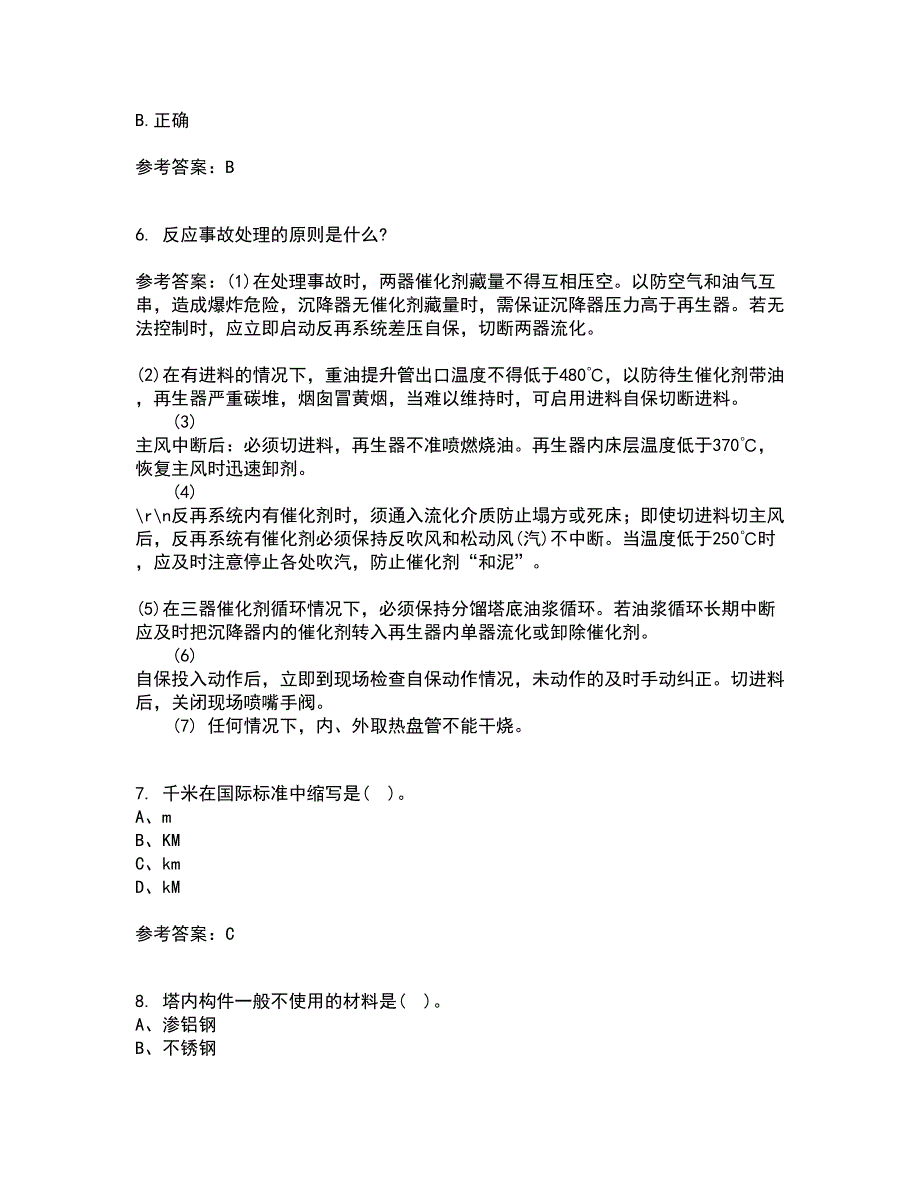 B.正确

参考答案：B

6. 反应事故处理的原则是什么?

参考答案：(1)在处理事故时，两器催化剂藏量不得互相压空。以防空气和油气互串，造成爆炸危险，沉降器无催化剂藏量时，需保证沉降器压力高于再生器。若无法控制时，应立即启动反再系统差压自保，切断两器流化。

(2)在有进料的情况下，重油提升管出口温度不得低于480℃，以防待生催化剂带油，再生器严重碳堆，烟囱冒黄烟，当难以维持时，可启用进料自保切断进料。
(3)
主风中断后：必须切进料，再生器不准喷燃烧油。再生器内床层温度低于370℃，恢复主风时迅速卸剂。
(4)
\r\n反再系统内有催化剂时，须通入流化介质防止塌方或死床；即使切进料切主风后，反再系统有催化剂必须保持反吹风和松动风(汽)不中断。当温度低于250℃时，应及时注意停止各处吹汽，防止催化剂“和泥”。

(5)在三器催化剂循环情况下，必须保持分馏塔底油浆循环。若油浆循环长期中断应及时把沉降器内的催化剂转入再生器内单器流化或卸除催化剂。
(6)
自保投入动作后，立即到现场检查自保动作情况，未动作的及时手动纠正。切进料后，关闭现场喷嘴手阀。
(7) 任何情况下，内、外取热盘管不能干烧。

7. 千米在国际标准中缩写是( )。
A、m
B、KM
C、km
D、kM

参考答案：C

8. 塔内构件一般不使用的材料是( )。
A、渗铝钢
B、不锈钢